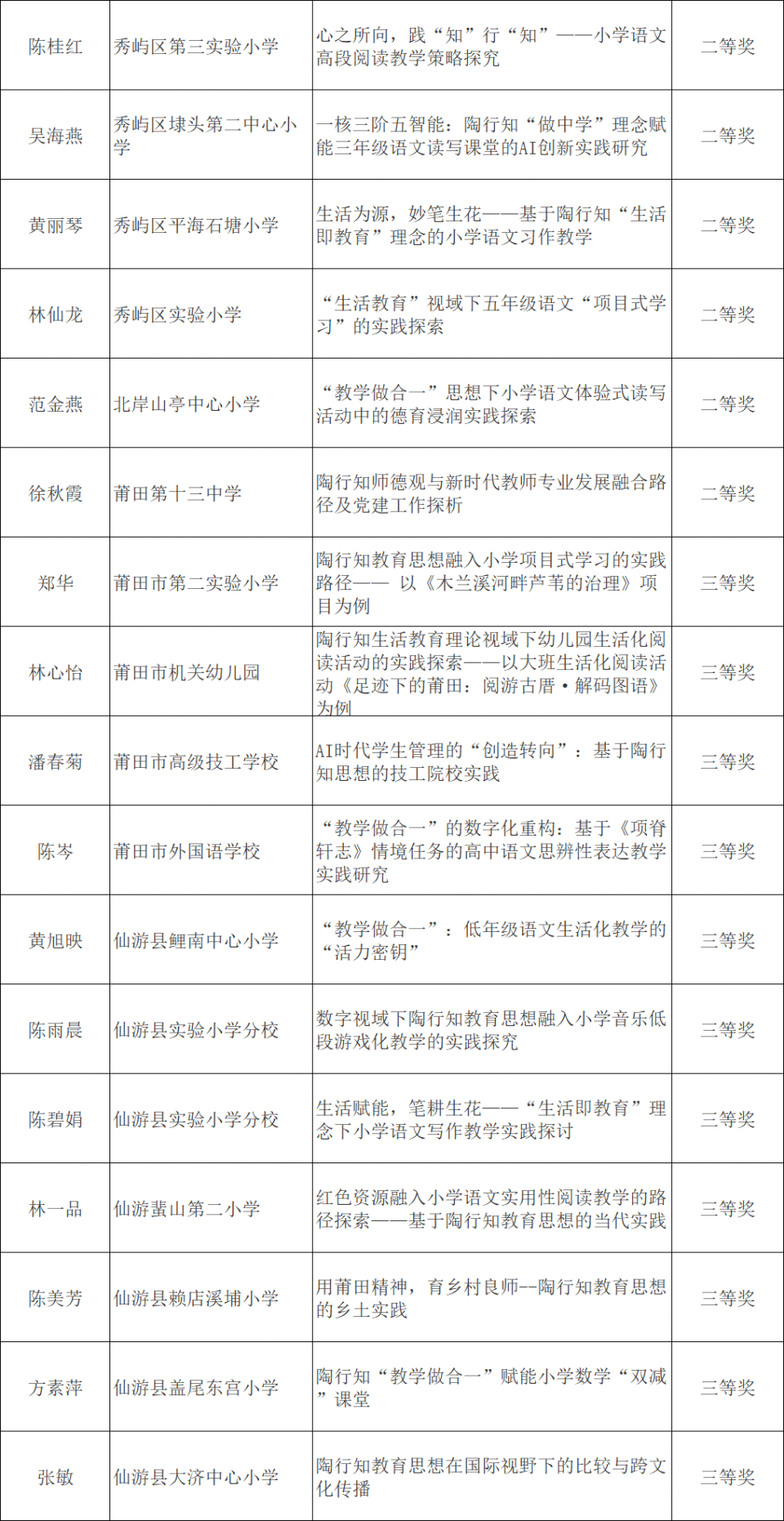 | | | | |
|---|---|---|---|
| 陈桂红 | 秀屿区第三实验小学 | 心之所向，践“知”行“知”——小学语文高段阅读教学策略探究 | 二等奖 |
| 吴海燕 | 秀屿区埭头第二中心小学 | 一核三阶五智能：陶行知“做中学”理念赋能三年级语文读写课堂的AI创新实践研究 | 二等奖 |
| 黄丽琴 | 秀屿区平海石塘小学 | 生活为源，妙笔生花——基于陶行知“生活即教育”理念的小学语文习作教学 | 二等奖 |
| 林仙龙 | 秀屿区实验小学 | “生活教育”视域下五年级语文“项目式学习”的实践探索 | 二等奖 |
| 范金燕 | 北岸山亭中心小学 | “教学做合一”思想下小学语文体验式读写活动中的德育浸润实践探索 | 二等奖 |
| 徐秋霞 | 莆田第十三中学 | 陶行知师德观与新时代教师专业发展融合路径及党建工作探析 | 二等奖 |
| 郑华 | 莆田市第二实验小学 | 陶行知教育思想融入小学项目式学习的实践路径—— 以《木兰溪河畔芦苇的治理》项目为例 | 三等奖 |
| 林心怡 | 莆田市机关幼儿园 | 陶行知生活教育理论视域下幼儿园生活化阅读活动的实践探索——以大班生活化阅读活动《足迹下的莆田：阅游古厝·解码图语》为例 | 三等奖 |
| 潘春菊 | 莆田市高级技工学校 | AI时代学生管理的“创造转向”：基于陶行知思想的技工院校实践 | 三等奖 |
| 陈岑 | 莆田市外国语学校 | “教学做合一”的数字化重构：基于《项脊轩志》情境任务的高中语文思辨性表达教学实践研究 | 三等奖 |
| 黄旭映 | 仙游县鲤南中心小学 | “教学做合一”：低年级语文生活化教学的“活力密钥” | 三等奖 |
| 陈雨晨 | 仙游县实验小学分校 | 数字视域下陶行知教育思想融入小学音乐低段游戏化教学的实践探究 | 三等奖 |
| 陈碧娟 | 仙游县实验小学分校 | 生活赋能，笔耕生花——“生活即教育”理念下小学语文写作教学实践探讨 | 三等奖 |
| 林一品 | 仙游蜚山第二小学 | 红色资源融入小学语文实用性阅读教学的路径探索——基于陶行知教育思想的当代实践 | 三等奖 |
| 陈美芳 | 仙游县赖店溪埔小学 | 用莆田精神，育乡村良师--陶行知教育思想的乡土实践 | 三等奖 |
| 方素萍 | 仙游县盖尾东宫小学 | 陶行知“教学做合一”赋能小学数学“双减”课堂 | 三等奖 |
| 张敏 | 仙游县大济中心小学 | 陶行知教育思想在国际视野下的比较与跨文化传播 | 三等奖 |